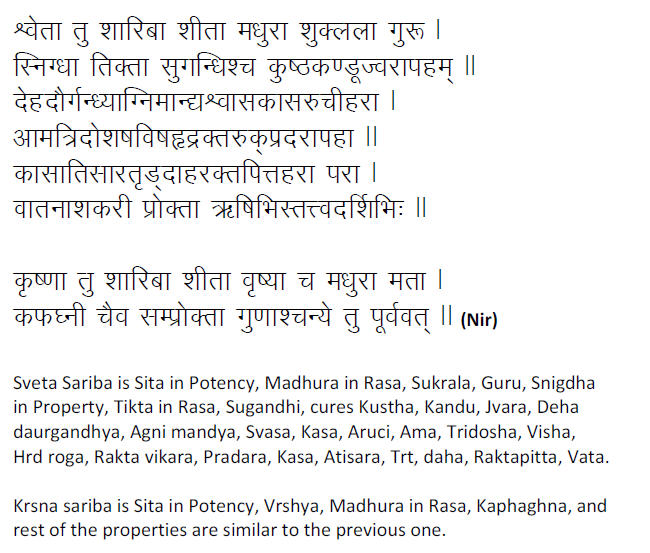 श्वेता तु शारिबा शीता मधुरा शुक्लला गुरू ।
स्निग्धा तिक्ता सुगन्धिश्च कुष्ठकण्डूज्वरापहम् ॥
देहदौर्गन्ध्याग्निमान्द्यश्वासकासरुचीहरा ।
आमत्रिदोशषविषहृद्रक्तरुक्प्रदरापहा ॥
कासातिसारतृड्दाहरक्तपित्तहरा परा ।
वातनाशकरी प्रोक्ता ऋषिभिस्तत्त्वदर्शिभिः ॥

कृष्णा तु शारिबा शीता वृष्या च मधुरा मता ।
कफघ्नी चैव सम्प्रोक्ता गुणाश्चन्ये तु पूर्ववत् ॥ (Nir)

Sveta Sariba is Sita in Potency, Madhura in Rasa, Sukrala, Guru, Snigdha in Property, Tikta in Rasa, Sugandhi, cures Kustha, Kandu, Jvara, Deha daurgandhya, Agni mandya, Svasa, Kasa, Aruci, Ama, Tridosha, Visha, Hrd roga, Rakta vikara, Pradara, Kasa, Atisara, Trt, daha, Raktapitta, Vata.

Krsna sariba is Sita in Potency, Vrshya, Madhura in Rasa, Kaphaghna, and rest of the properties are similar to the previous one.